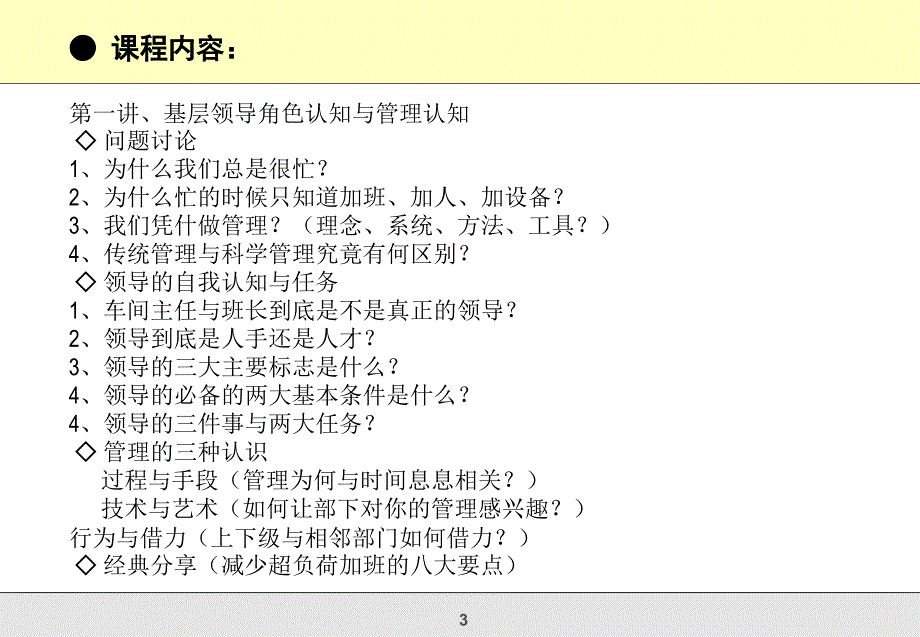 ● 课程内容：

第一讲、基层领导角色认知与管理认知
◇ 问题讨论
1、为什么我们总是很忙？
2、为什么忙的时候只知道加班、加人、加设备？
3、我们凭什做管理？（理念、系统、方法、工具？）
4、传统管理与科学管理究竟有何区别？
◇ 领导的自我认知与任务
1、车间主任与班长到底是不是真正的领导？
2、领导到底是人手还是人才？
3、领导的三大主要标志是什么？
4、领导的必备的两大基本条件是什么？
4、领导的三件事与两大任务？
◇ 管理的三种认识
过程与手段（管理为何与时间息息相关？）
技术与艺术（如何让部下对你的管理感兴趣？）
行为与借力（上下级与相邻部门如何借力？）
◇ 经典分享（减少超负荷加班的八大要点）

3